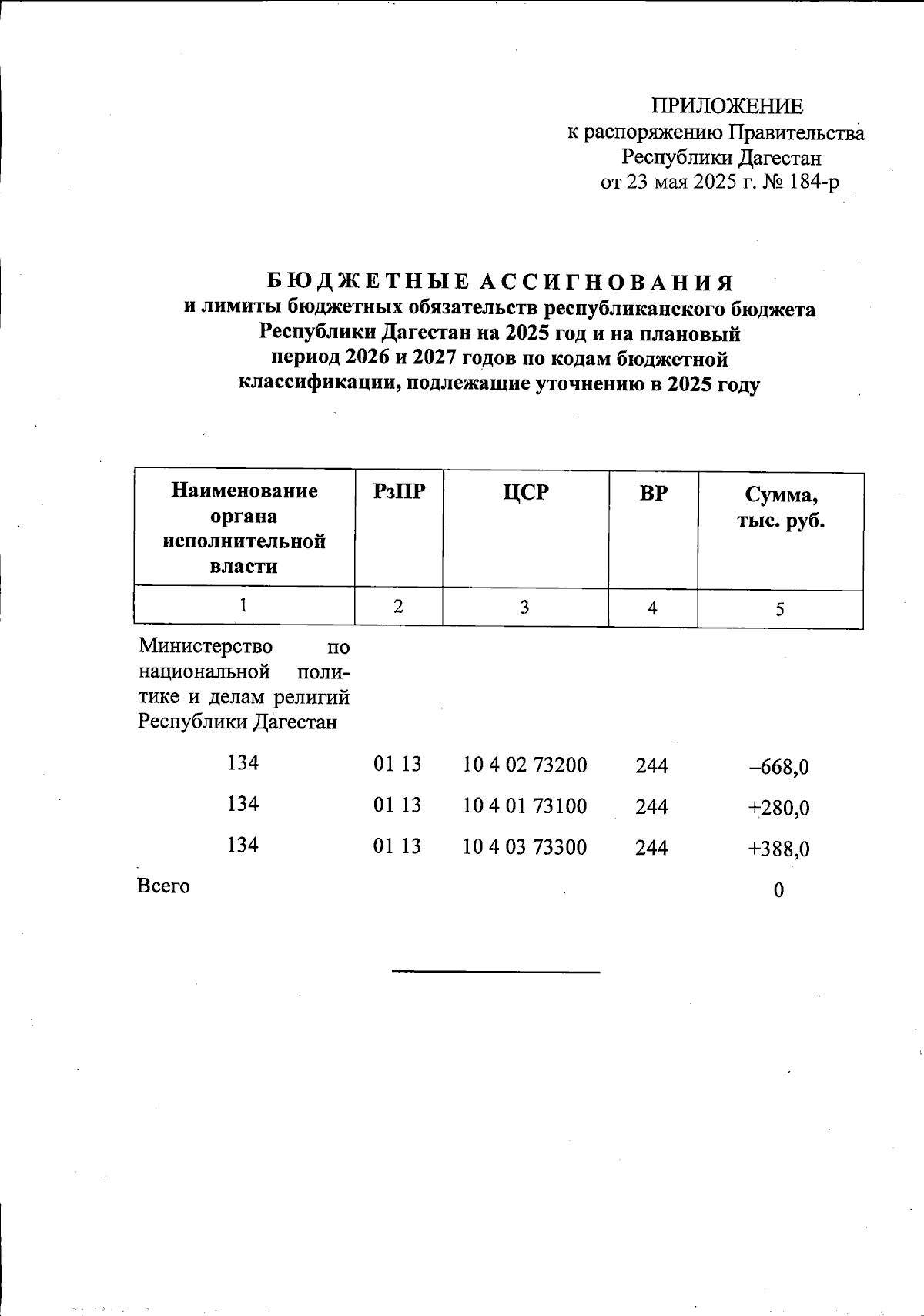 ПРИЛОЖЕНИЕ
к распоряжению Правительства
Республики Дагестан
от 23 мая 2025 г. № 184-р

БЮДЖЕТНЫЕ АССИГНОВАНИЯ
и лимиты бюджетных обязательств республиканского бюджета Республики Дагестан на 2025 год и на плановый период 2026 и 2027 годов по кодам бюджетной классификации, подлежащие уточнению в 2025 году

| Наименование органа исполнительной власти | РзПР | ЦСР | ВР | Сумма, тыс. руб. |
|---|---|---|---|---|
| 1 | 2 | 3 | 4 | 5 |
| Министерство по национальной политике и делам религий Республики Дагестан | | | | |
| 134 | 01 13 | 10 4 02 73200 | 244 | –668,0 |
| 134 | 01 13 | 10 4 01 73100 | 244 | +280,0 |
| 134 | 01 13 | 10 4 03 73300 | 244 | +388,0 |
| Всего | | | | 0 |